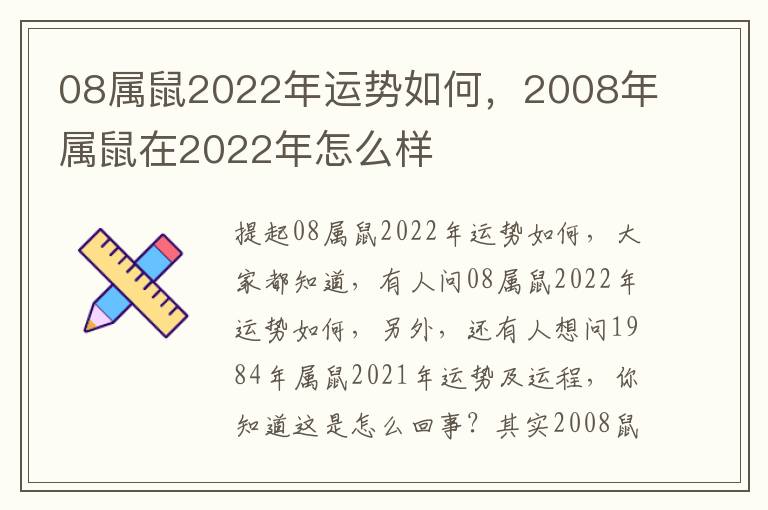 08属鼠2022年运势如何，2008年属鼠在2022年怎么样

提起08属鼠2022年运势如何，大家都知道，有人问08属鼠2022年运势如何，另外，还有人想问1984年属鼠2021年运势及运程，你知道这是怎么回事？其实2008鼠